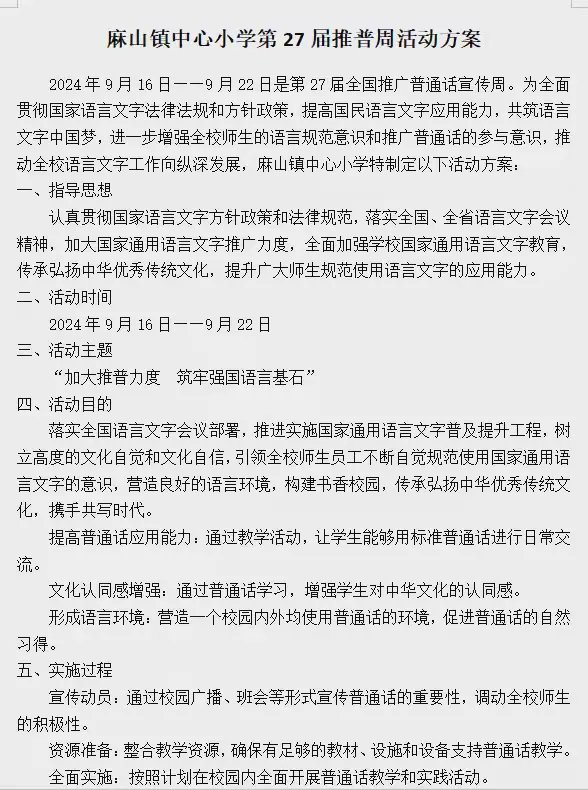 麻山镇中心小学第 27 届推普周活动方案

2024 年 9 月 16 日——9 月 22 日是第 27 届全国推广普通话宣传周。为全面贯彻国家语言文字法律法规和方针政策，提高国民语言文字应用能力，共筑语言文字中国梦，进一步增强全校师生的语言规范意识和推广普通话的参与意识，推动全校语言文字工作向纵深发展，麻山镇中心小学特制定以下活动方案：

一、指导思想

认真贯彻国家语言文字方针政策和法律规范，落实全国、全省语言文字会议精神，加大国家通用语言文字推广力度，全面加强学校国家通用语言文字教育，传承弘扬中华优秀传统文化，提升广大师生规范使用语言文字的应用能力。

二、活动时间

2024 年 9 月 16 日——9 月 22 日

三、活动主题

“加大推普力度 筑牢强国语言基石”

四、活动目的

落实全国语言文字会议部署，推进实施国家通用语言文字普及提升工程，树立高度的文化自觉和文化自信，引领全校师生员工不断自觉规范使用国家通用语言文字的意识，营造良好的语言环境，构建书香校园，传承弘扬中华优秀传统文化，携手共写时代。

提高普通话应用能力：通过教学活动，让学生能够用标准普通话进行日常交流。

文化认同感增强：通过普通话学习，增强学生对中华文化的认同感。

形成语言环境：营造一个校园内外均使用普通话的环境，促进普通话的自然习得。

五、实施过程

宣传动员：通过校园广播、班会等形式宣传普通话的重要性，调动全校师生的积极性。

资源准备：整合教学资源，确保有足够的教材、设施和设备支持普通话教学。

全面实施：按照计划在校园内全面开展普通话教学和实践活动。